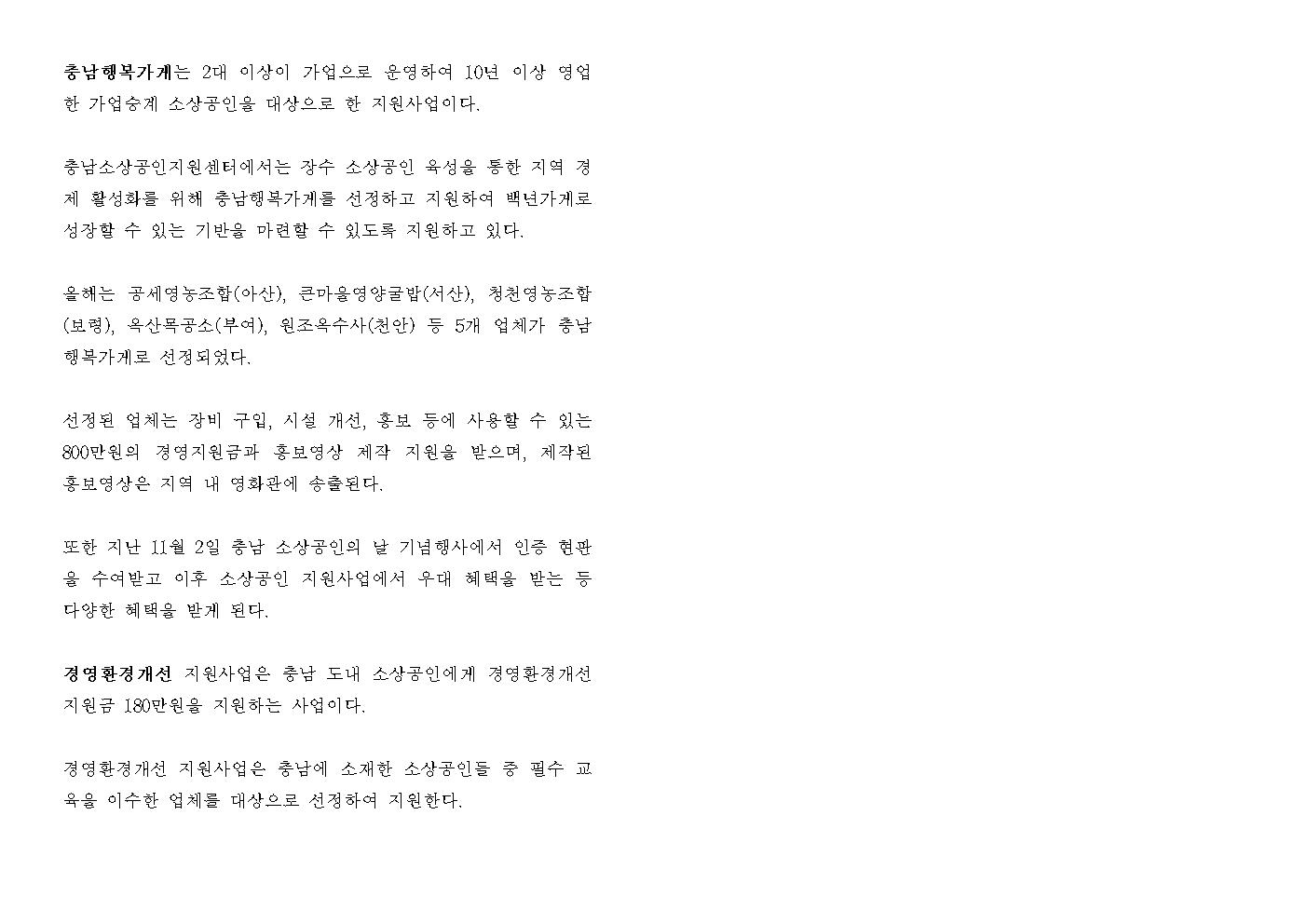 충남행복가게는 2대 이상이 가업으로 운영하여 10년 이상 영업한 가업승계 소상공인을 대상으로 한 지원사업이다.

충남소상공인지원센터에서는 장수 소상공인 육성을 통한 지역 경제 활성화를 위해 충남행복가게를 선정하고 지원하여 백년가게로 성장할 수 있는 기반을 마련할 수 있도록 지원하고 있다.

올해는 공세영농조합(아산), 큰마을영양굴밥(서산), 청천영농조합(보령), 옥산목공소(부여), 원조옥수사(천안) 등 5개 업체가 충남행복가게로 선정되었다.

선정된 업체는 장비 구입, 시설 개선, 홍보 등에 사용할 수 있는 800만원의 경영지원금과 홍보영상 제작 지원을 받으며, 제작된 홍보영상은 지역 내 영화관에 송출된다.

또한 지난 11월 2일 충남 소상공인의 날 기념행사에서 인증 현판을 수여받고 이후 소상공인 지원사업에서 우대 혜택을 받는 등 다양한 혜택을 받게 된다.

경영환경개선 지원사업은 충남 도내 소상공인에게 경영환경개선 지원금 180만원을 지원하는 사업이다.

경영환경개선 지원사업은 충남에 소재한 소상공인들 중 필수 교육을 이수한 업체를 대상으로 선정하여 지원한다.